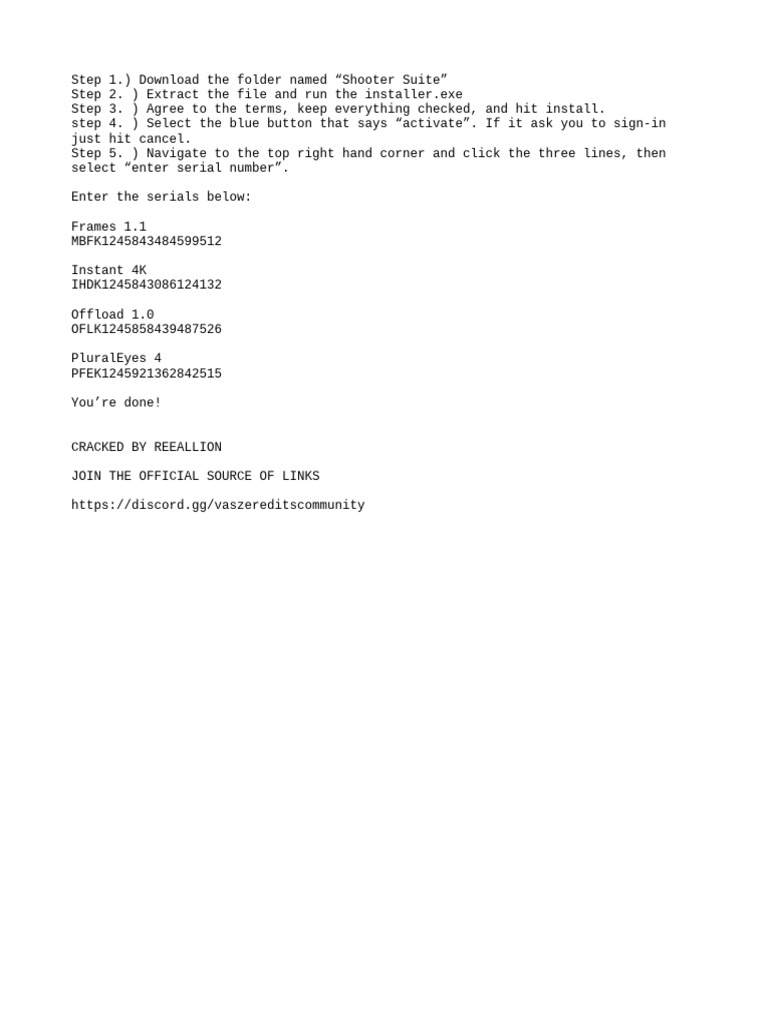 Step 1.) Download the folder named “Shooter Suite”
Step 2. ) Extract the file and run the installer.exe
Step 3. ) Agree to the terms, keep everything checked, and hit install.
step 4. ) Select the blue button that says “activate”. If it ask you to sign-in just hit cancel.
Step 5. ) Navigate to the top right hand corner and click the three lines, then select “enter serial number”.

Enter the serials below:

Frames 1.1
MBFK1245843484599512

Instant 4K
IHDK1245843086124132

Offload 1.0
OFLK1245858439487526

PluralEyes 4
PFEK1245921362842515

You’re done!

CRACKED BY REEALLION

JOIN THE OFFICIAL SOURCE OF LINKS

https://discord.gg/vaszereditscommunity